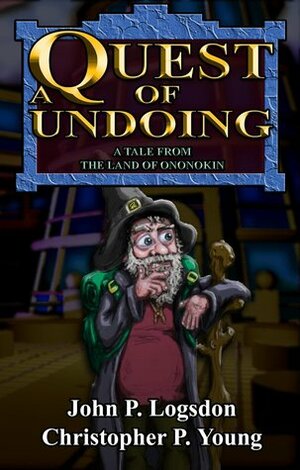 A QUEST OF UNDOING

A TALE FROM THE LAND OF ONONOKIN

John P. Logsdon
Christopher P. Young